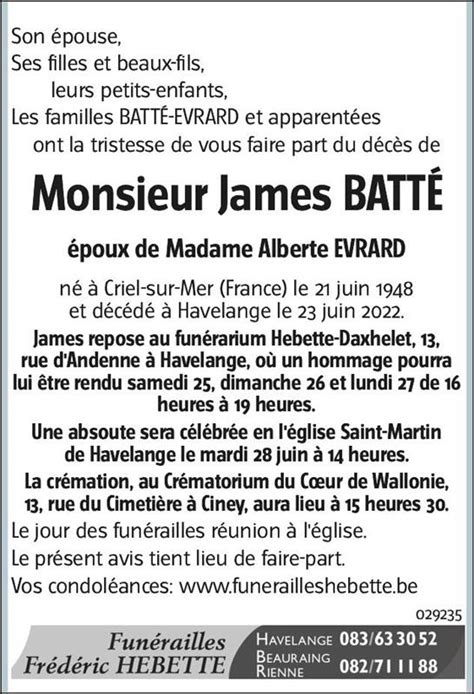 Son épouse,
Ses filles et beaux-fils,
leurs petits-enfants,
Les familles BATTÉ-EVRARD et apparentées
ont la tristesse de vous faire part du décès de

Monsieur James BATTÉ

époux de Madame Alberte EVRARD

né à Criel-sur-Mer (France) le 21 juin 1948
et décédé à Havelange le 23 juin 2022.

James repose au funérarium Hebette-Daxhelet, 13, rue d'Andenne à Havelange, où un hommage pourra lui être rendu samedi 25, dimanche 26 et lundi 27 de 16 heures à 19 heures.

Une absoute sera célébrée en l'église Saint-Martin de Havelange le mardi 28 juin à 14 heures.

La crémation, au Crématorium du Cœur de Wallonie, 13, rue du Cimetière à Ciney, aura lieu à 15 heures 30.

Le jour des funérailles réunion à l'église.

Le présent avis tient lieu de faire-part.

Vos condoléances: www.funerailleshebette.be

029235

Funérailles
Frédéric HEBETTE

HAVELANGE 083/63 30 52
BEAURAING
RIENNE 082/71 11 88